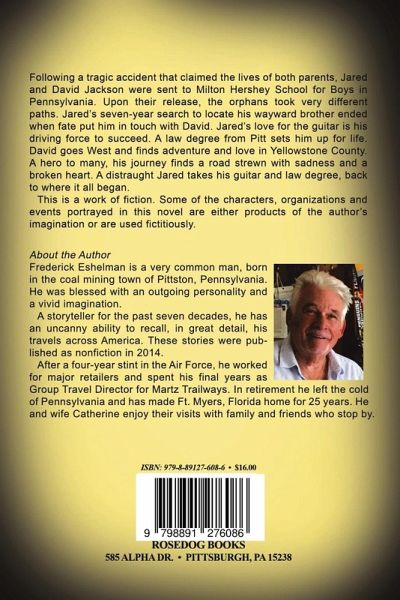 Following a tragic accident that claimed the lives of both parents, Jared and David Jackson were sent to Milton Hershey School for Boys in Pennsylvania. Upon their release, the orphans took very different paths. Jared's seven-year search to locate his wayward brother ended when fate put him in touch with David. Jared's love for the guitar is his driving force to succeed. A law degree from Pitt sets him up for life. David goes West and finds adventure and love in Yellowstone County. A hero to many, his journey finds a road strewn with sadness and a broken heart. A distraught Jared takes his guitar and law degree, back to where it all began.

This is a work of fiction. Some of the characters, organizations and events portrayed in this novel are either products of the author's imagination or are used fictitiously.

About the Author
Frederick Eshelman is a very common man, born in the coal mining town of Pittston, Pennsylvania. He was blessed with an outgoing personality and a vivid imagination.

A storyteller for the past seven decades, he has an uncanny ability to recall, in great detail, his travels across America. These stories were published as nonfiction in 2014.

After a four-year stint in the Air Force, he worked for major retailers and spent his final years as Group Travel Director for Martz Trailways. In retirement he left the cold of Pennsylvania and has made Ft. Myers, Florida home for 25 years. He and wife Catherine enjoy their visits with family and friends who stop by.

ISBN: 979-8-89127-608-6 • $16.00

9 798891 276086

ROSEDOG BOOKS
585 ALPHA DR. • PITTSBURGH, PA 15238